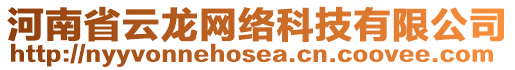 河南省云龙网络科技有限公司
http://nyyvonnehosea.cn.coovee.com